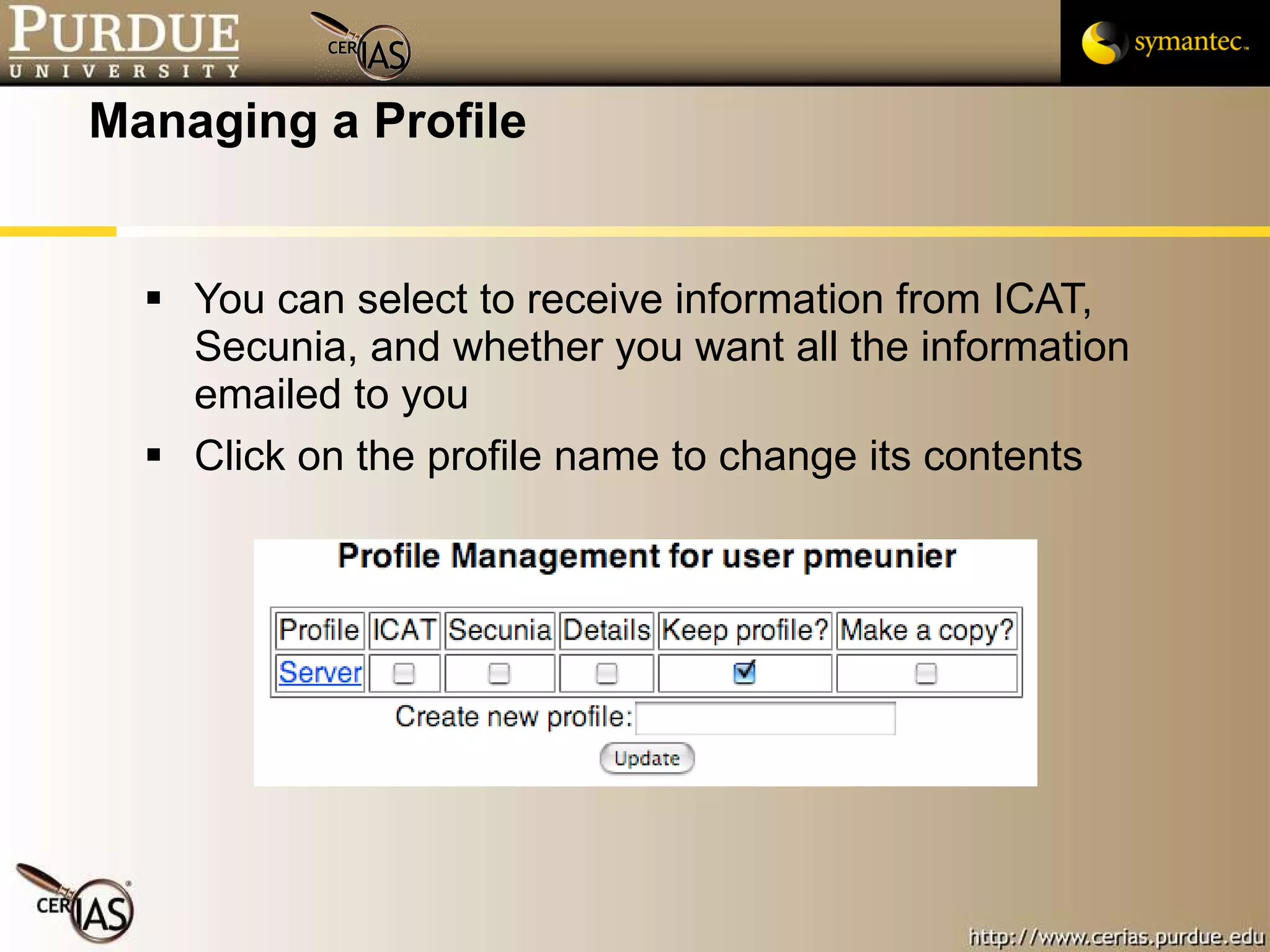 PURDUE
UNIVERSITY

CERIAS

symantec.

Managing a Profile

▪ You can select to receive information from ICAT, Secunia, and whether you want all the information emailed to you
▪ Click on the profile name to change its contents

Profile Management for user pmeunier

| Profile | ICAT | Secunia | Details | Keep profile? | Make a copy? |
|---|---|---|---|---|---|
| Server | ☐ | ☐ | ☐ | ☑ | ☐ |

Create new profile:

Update

CERIAS

http://www.cerias.purdue.edu